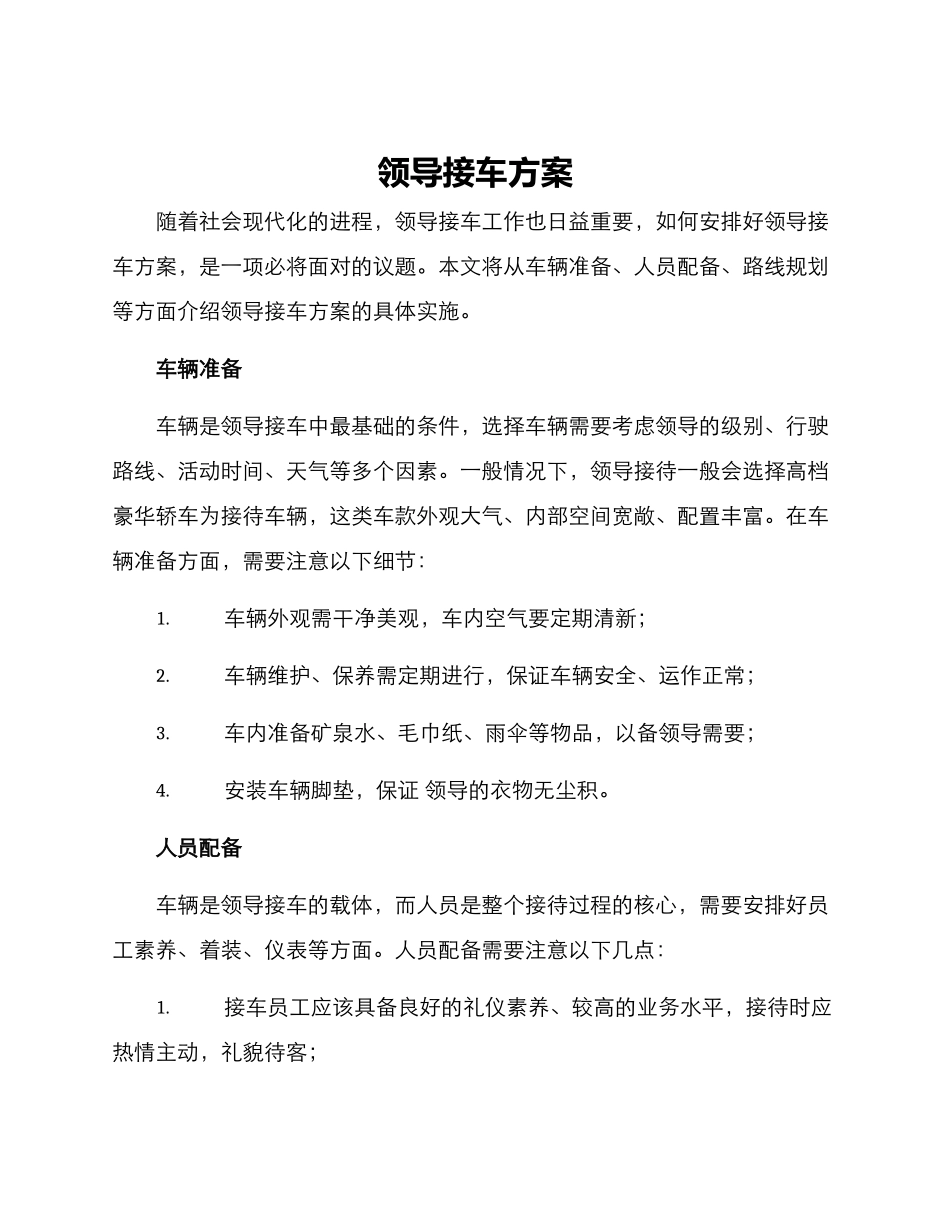 领导接车方案

随着社会现代化的进程，领导接车工作也日益重要，如何安排好领导接车方案，是一项必将面对的议题。本文将从车辆准备、人员配备、路线规划等方面介绍领导接车方案的具体实施。

车辆准备

车辆是领导接车中最基础的条件，选择车辆需要考虑领导的级别、行驶路线、活动时间、天气等多个因素。一般情况下，领导接待一般会选择高档豪华轿车为接待车辆，这类车款外观大气、内部空间宽敞、配置丰富。在车辆准备方面，需要注意以下细节：

1. 车辆外观需干净美观，车内空气要定期清新；

2. 车辆维护、保养需定期进行，保证车辆安全、运作正常；

3. 车内准备矿泉水、毛巾纸、雨伞等物品，以备领导需要；

4. 安装车辆脚垫，保证 领导的衣物无尘积。

人员配备

车辆是领导接车的载体，而人员是整个接待过程的核心，需要安排好员工素养、着装、仪表等方面。人员配备需要注意以下几点：

1. 接车员工应该具备良好的礼仪素养、较高的业务水平，接待时应热情主动，礼貌待客；